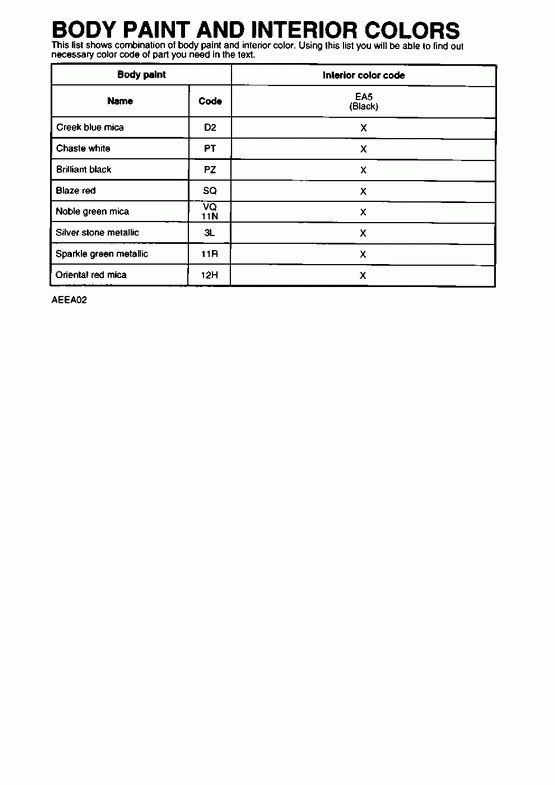 BODY PAINT AND INTERIOR COLORS

This list shows combination of body paint and interior color. Using this list you will be able to find out necessary color code of part you need in the text.

| Body paint | | Interior color code |
|---|---|---|
| Name | Code | EA5 (Black) |
| Creek blue mica | D2 | X |
| Chaste white | PT | X |
| Brilliant black | PZ | X |
| Blaze red | SQ | X |
| Noble green mica | VQ 11N | X |
| Silver stone metallic | 3L | X |
| Sparkle green metallic | 11R | X |
| Oriental red mica | 12H | X |

AEEA02